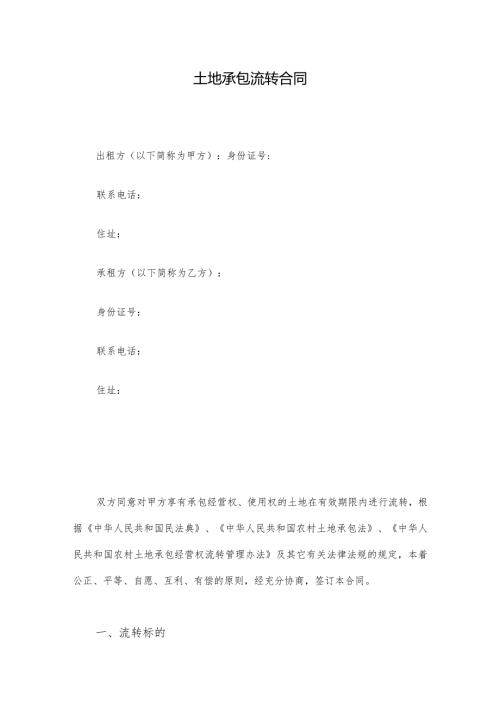 土地承包流转合同

出租方（以下简称为甲方）：身份证号：

联系电话：

住址：

承租方（以下简称为乙方）：

身份证号：

联系电话：

住址：

双方同意对甲方享有承包经营权、使用权的土地在有效期限内进行流转，根据《中华人民共和国民法典》、《中华人民共和国农村土地承包法》、《中华人民共和国农村土地承包经营权流转管理办法》及其它有关法律法规的规定，本着公正、平等、自愿、互利、有偿的原则，经充分协商，签订本合同。

一、流转标的